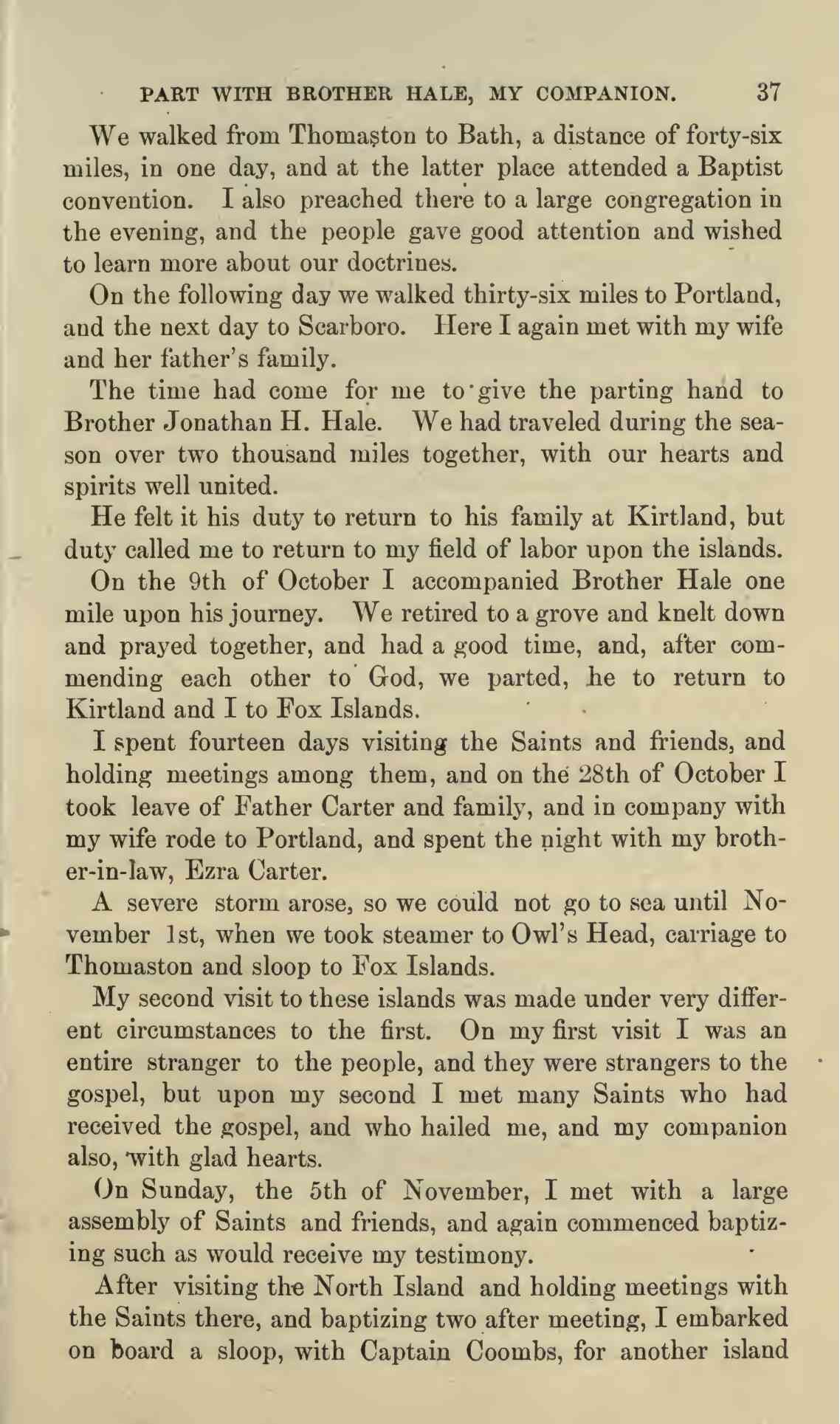 PART WITH BROTHER HALE, MY COMPANION. 37

We walked from Thomaston to Bath, a distance of forty-six miles, in one day, and at the latter place attended a Baptist convention. I also preached there to a large congregation in the evening, and the people gave good attention and wished to learn more about our doctrines.

On the following day we walked thirty-six miles to Portland, and the next day to Scarboro. Here I again met with my wife and her father's family.

The time had come for me to give the parting hand to Brother Jonathan H. Hale. We had traveled during the season over two thousand miles together, with our hearts and spirits well united.

He felt it his duty to return to his family at Kirtland, but duty called me to return to my field of labor upon the islands.

On the 9th of October I accompanied Brother Hale one mile upon his journey. We retired to a grove and knelt down and prayed together, and had a good time, and, after commending each other to God, we parted, he to return to Kirtland and I to Fox Islands.

I spent fourteen days visiting the Saints and friends, and holding meetings among them, and on the 28th of October I took leave of Father Carter and family, and in company with my wife rode to Portland, and spent the night with my brother-in-law, Ezra Carter.

A severe storm arose, so we could not go to sea until November 1st, when we took steamer to Owl's Head, carriage to Thomaston and sloop to Fox Islands.

My second visit to these islands was made under very different circumstances to the first. On my first visit I was an entire stranger to the people, and they were strangers to the gospel, but upon my second I met many Saints who had received the gospel, and who hailed me, and my companion also, with glad hearts.

On Sunday, the 5th of November, I met with a large assembly of Saints and friends, and again commenced baptizing such as would receive my testimony.

After visiting the North Island and holding meetings with the Saints there, and baptizing two after meeting, I embarked on board a sloop, with Captain Coombs, for another island